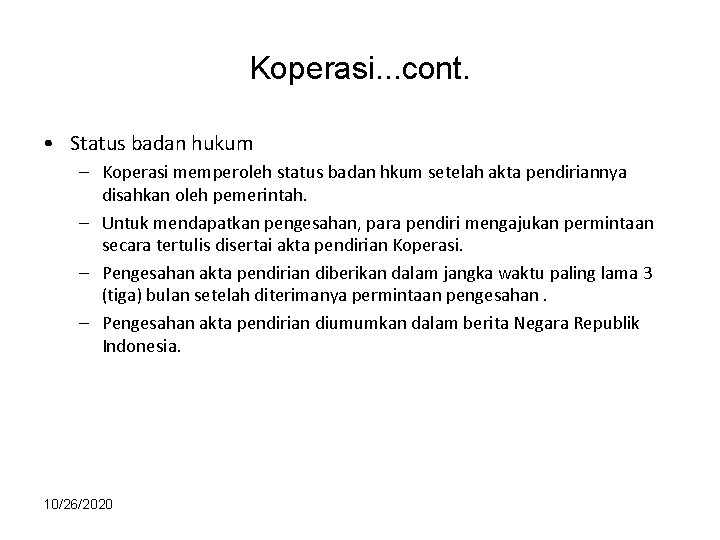 Koperasi...cont.

• Status badan hukum
– Koperasi memperoleh status badan hkum setelah akta pendiriannya disahkan oleh pemerintah.
– Untuk mendapatkan pengesahan, para pendiri mengajukan permintaan secara tertulis disertai akta pendirian Koperasi.
– Pengesahan akta pendirian diberikan dalam jangka waktu paling lama 3 (tiga) bulan setelah diterimanya permintaan pengesahan .
– Pengesahan akta pendirian diumumkan dalam berita Negara Republik Indonesia.

10/26/2020